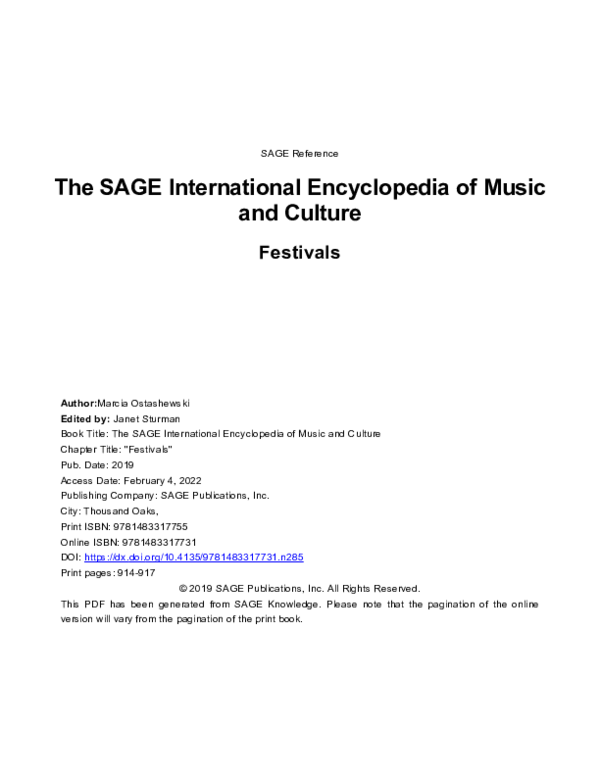 SAGE Reference

The SAGE International Encyclopedia of Music and Culture

Festivals

Author:Marcia Ostashewski
Edited by: Janet Sturman
Book Title: The SAGE International Encyclopedia of Music and Culture
Chapter Title: "Festivals"
Pub. Date: 2019
Access Date: February 4, 2022
Publishing Company: SAGE Publications, Inc.
City: Thousand Oaks,
Print ISBN: 9781483317755
Online ISBN: 9781483317731
DOI: https://dx.doi.org/10.4135/9781483317731.n285
Print pages: 914-917

© 2019 SAGE Publications, Inc. All Rights Reserved.

This PDF has been generated from SAGE Knowledge. Please note that the pagination of the online version will vary from the pagination of the print book.